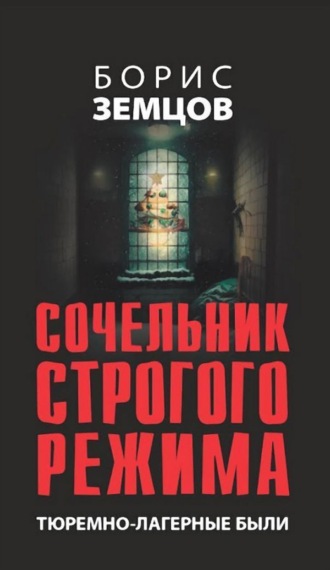 БОРИС
ЗЕМЦОВ

СОЧЕЛЬНИК
СТРОГОГО
РЕЖИМА

ТЮРЕМНО-ЛАГЕРНЫЕ БЫЛИ